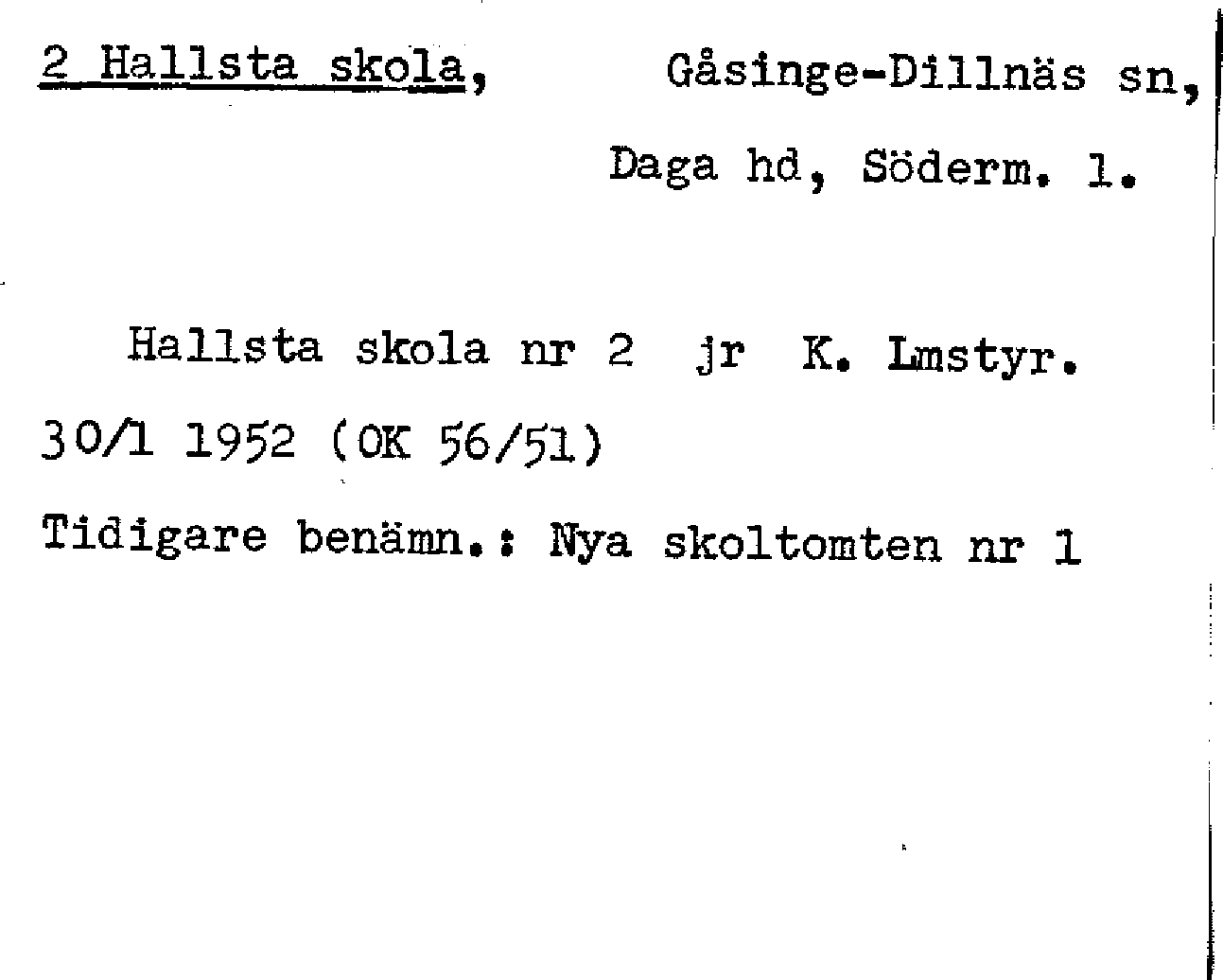 2 Hallsta skola, Gåsinge-Dillnäs sn, Daga hd, Söderm. l.

Hallsta skola nr 2 jr K. Lmstyr. 30/1 1952 (OK 56/51)

Tidigare benämn.: Nya skoltomten nr 1